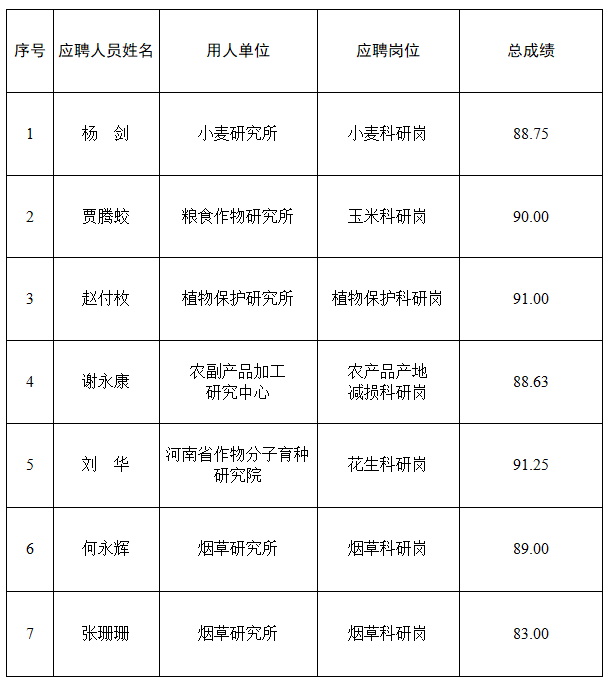 | 序号 | 应聘人员姓名 | 用人单位 | 应聘岗位 | 总成绩 |
|---|---|---|---|---|
| 1 | 杨　剑 | 小麦研究所 | 小麦科研岗 | 88.75 |
| 2 | 贾腾蛟 | 粮食作物研究所 | 玉米科研岗 | 90.00 |
| 3 | 赵付枚 | 植物保护研究所 | 植物保护科研岗 | 91.00 |
| 4 | 谢永康 | 农副产品加工研究中心 | 农产品产地减损科研岗 | 88.63 |
| 5 | 刘　华 | 河南省作物分子育种研究院 | 花生科研岗 | 91.25 |
| 6 | 何永辉 | 烟草研究所 | 烟草科研岗 | 89.00 |
| 7 | 张珊珊 | 烟草研究所 | 烟草科研岗 | 83.00 |